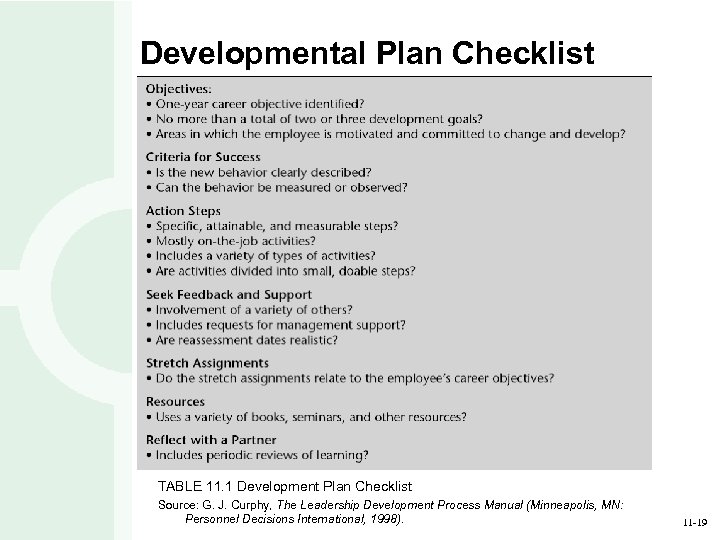 Developmental Plan Checklist

Objectives:
• One-year career objective identified?
• No more than a total of two or three development goals?
• Areas in which the employee is motivated and committed to change and develop?

Criteria for Success
• Is the new behavior clearly described?
• Can the behavior be measured or observed?

Action Steps
• Specific, attainable, and measurable steps?
• Mostly on-the-job activities?
• Includes a variety of types of activities?
• Are activities divided into small, doable steps?

Seek Feedback and Support
• Involvement of a variety of others?
• Includes requests for management support?
• Are reassessment dates realistic?

Stretch Assignments
• Do the stretch assignments relate to the employee's career objectives?

Resources
• Uses a variety of books, seminars, and other resources?

Reflect with a Partner
• Includes periodic reviews of learning?

TABLE 11.1 Development Plan Checklist

Source: G. J. Curphy, The Leadership Development Process Manual (Minneapolis, MN: Personnel Decisions International, 1998).

11-19